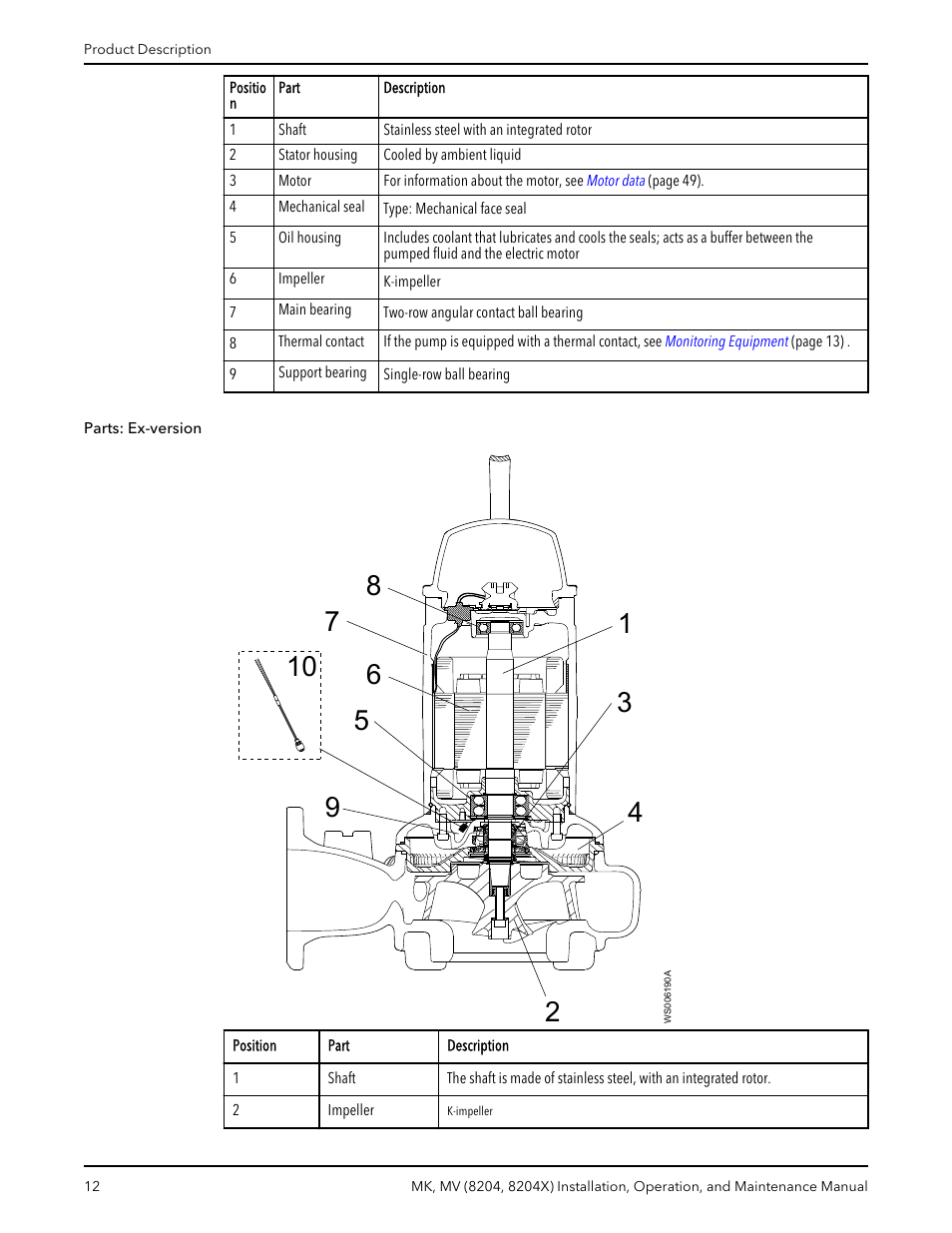 Product Description

| Position | Part | Description |
|---|---|---|
| 1 | Shaft | Stainless steel with an integrated rotor |
| 2 | Stator housing | Cooled by ambient liquid |
| 3 | Motor | For information about the motor, see Motor data (page 49). |
| 4 | Mechanical seal | Type: Mechanical face seal |
| 5 | Oil housing | Includes coolant that lubricates and cools the seals; acts as a buffer between the pumped fluid and the electric motor |
| 6 | Impeller | K-impeller |
| 7 | Main bearing | Two-row angular contact ball bearing |
| 8 | Thermal contact | If the pump is equipped with a thermal contact, see Monitoring Equipment (page 13) . |
| 9 | Support bearing | Single-row ball bearing |

Parts: Ex-version

8
7
1
10
6
3
5
9
4
2
WS006190A

| Position | Part | Description |
|---|---|---|
| 1 | Shaft | The shaft is made of stainless steel, with an integrated rotor. |
| 2 | Impeller | K-impeller |

12 MK, MV (8204, 8204X) Installation, Operation, and Maintenance Manual